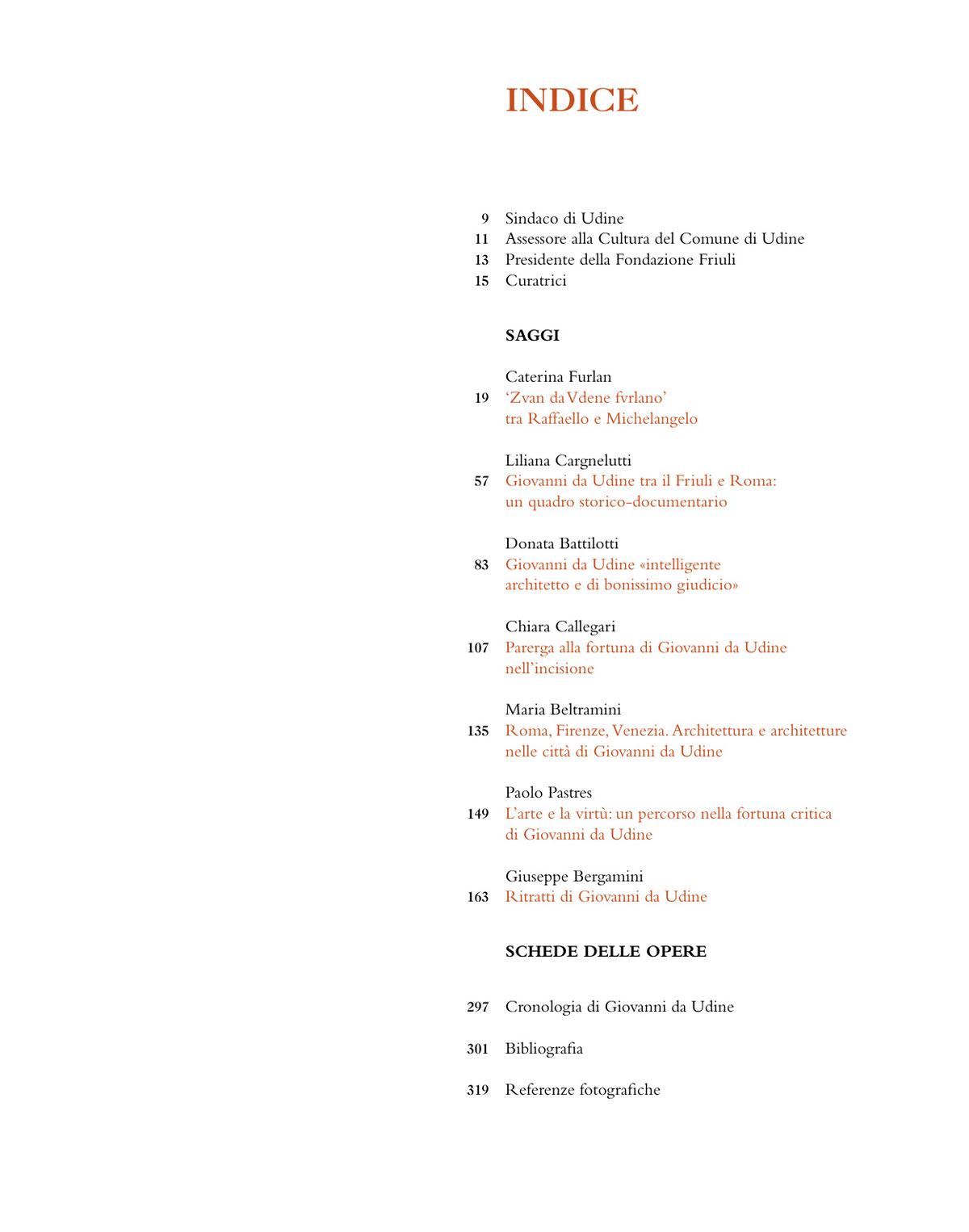 INDICE

9 Sindaco di Udine
11 Assessore alla Cultura del Comune di Udine
13 Presidente della Fondazione Friuli
15 Curatrici

SAGGI

Caterina Furlan
19 ‘Zvan da Vdene fvrlano’ tra Raffaello e Michelangelo

Liliana Cargnelutti
57 Giovanni da Udine tra il Friuli e Roma: un quadro storico-documentario

Donata Battilotti
83 Giovanni da Udine «intelligente architetto e di bonissimo giudicio»

Chiara Callegari
107 Parerga alla fortuna di Giovanni da Udine nell’incisione

Maria Beltramini
135 Roma, Firenze, Venezia. Architettura e architetture nelle città di Giovanni da Udine

Paolo Pastres
149 L’arte e la virtù: un percorso nella fortuna critica di Giovanni da Udine

Giuseppe Bergamini
163 Ritratti di Giovanni da Udine

SCHEDE DELLE OPERE

297 Cronologia di Giovanni da Udine

301 Bibliografia

319 Referenze fotografiche